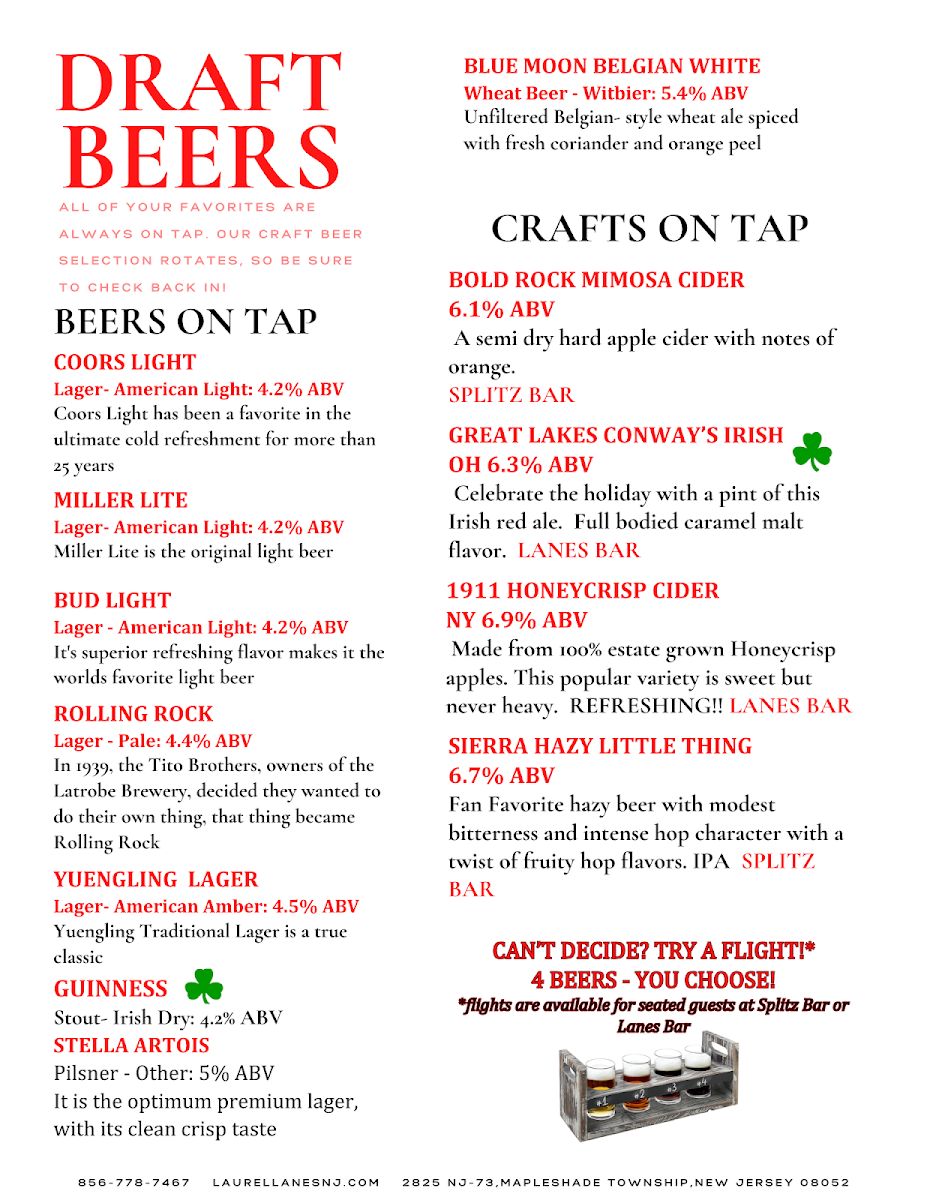 DRAFT BEERS

ALL OF YOUR FAVORITES ARE ALWAYS ON TAP. OUR CRAFT BEER SELECTION ROTATES, SO BE SURE TO CHECK BACK IN!

BEERS ON TAP

COORS LIGHT
Lager- American Light: 4.2% ABV
Coors Light has been a favorite in the ultimate cold refreshment for more than 25 years

MILLER LITE
Lager- American Light: 4.2% ABV
Miller Lite is the original light beer

BUD LIGHT
Lager - American Light: 4.2% ABV
It's superior refreshing flavor makes it the worlds favorite light beer

ROLLING ROCK
Lager - Pale: 4.4% ABV
In 1939, the Tito Brothers, owners of the Latrobe Brewery, decided they wanted to do their own thing, that thing became Rolling Rock

YUENGLING LAGER
Lager- American Amber: 4.5% ABV
Yuengling Traditional Lager is a true classic

GUINNESS
Stout- Irish Dry: 4.2% ABV

STELLA ARTOIS
Pilsner - Other: 5% ABV
It is the optimum premium lager, with its clean crisp taste

BLUE MOON BELGIAN WHITE
Wheat Beer - Witbier: 5.4% ABV
Unfiltered Belgian- style wheat ale spiced with fresh coriander and orange peel

CRAFTS ON TAP

BOLD ROCK MIMOSA CIDER
6.1% ABV
A semi dry hard apple cider with notes of orange.
SPLITZ BAR

GREAT LAKES CONWAY'S IRISH
OH 6.3% ABV
Celebrate the holiday with a pint of this Irish red ale. Full bodied caramel malt flavor. LANES BAR

1911 HONEYCRISP CIDER
NY 6.9% ABV
Made from 100% estate grown Honeycrisp apples. This popular variety is sweet but never heavy. REFRESHING!! LANES BAR

SIERRA HAZY LITTLE THING
6.7% ABV
Fan Favorite hazy beer with modest bitterness and intense hop character with a twist of fruity hop flavors. IPA SPLITZ BAR

CAN'T DECIDE? TRY A FLIGHT!*
4 BEERS - YOU CHOOSE!
*flights are available for seated guests at Splitz Bar or Lanes Bar

#1 #2 #3 #4

856-778-7467 LAURELLANESNJ.COM 2825 NJ-73,MAPLESHADE TOWNSHIP,NEW JERSEY 08052